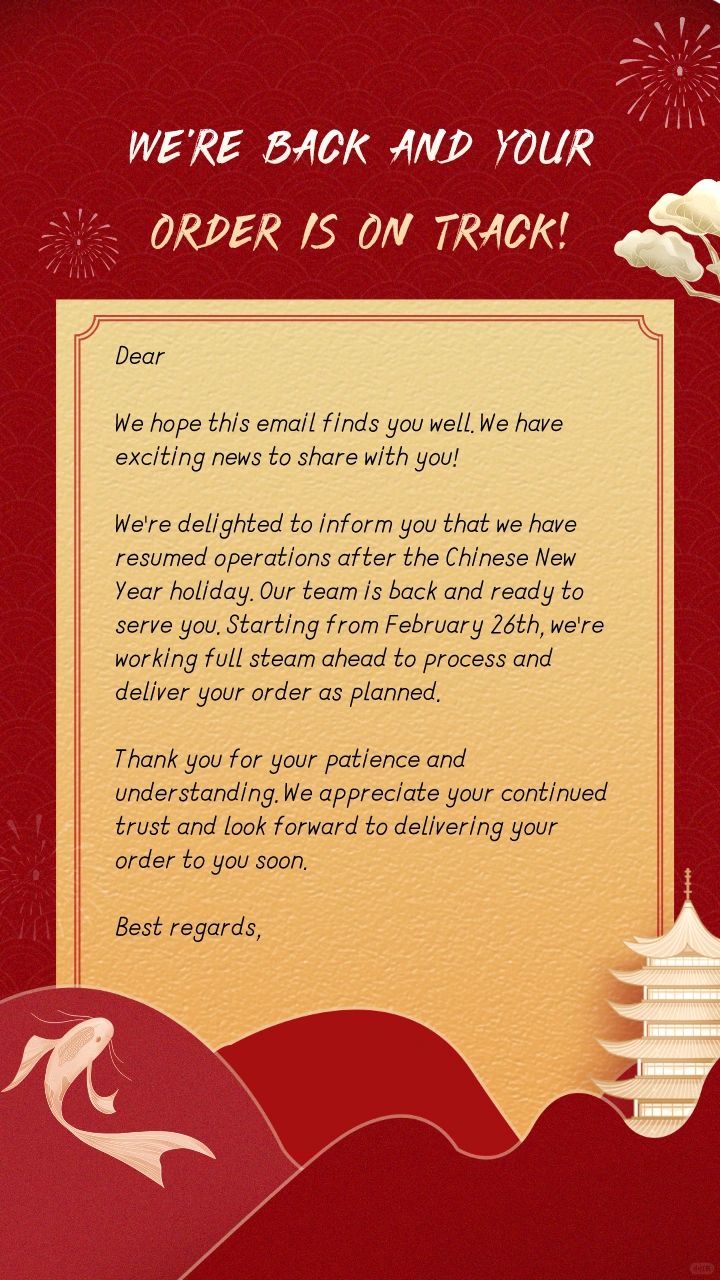 WE'RE BACK AND YOUR ORDER IS ON TRACK!

Dear

We hope this email finds you well. We have exciting news to share with you!

We're delighted to inform you that we have resumed operations after the Chinese New Year holiday. Our team is back and ready to serve you. Starting from February 26th, we're working full steam ahead to process and deliver your order as planned.

Thank you for your patience and understanding. We appreciate your continued trust and look forward to delivering your order to you soon.

Best regards,